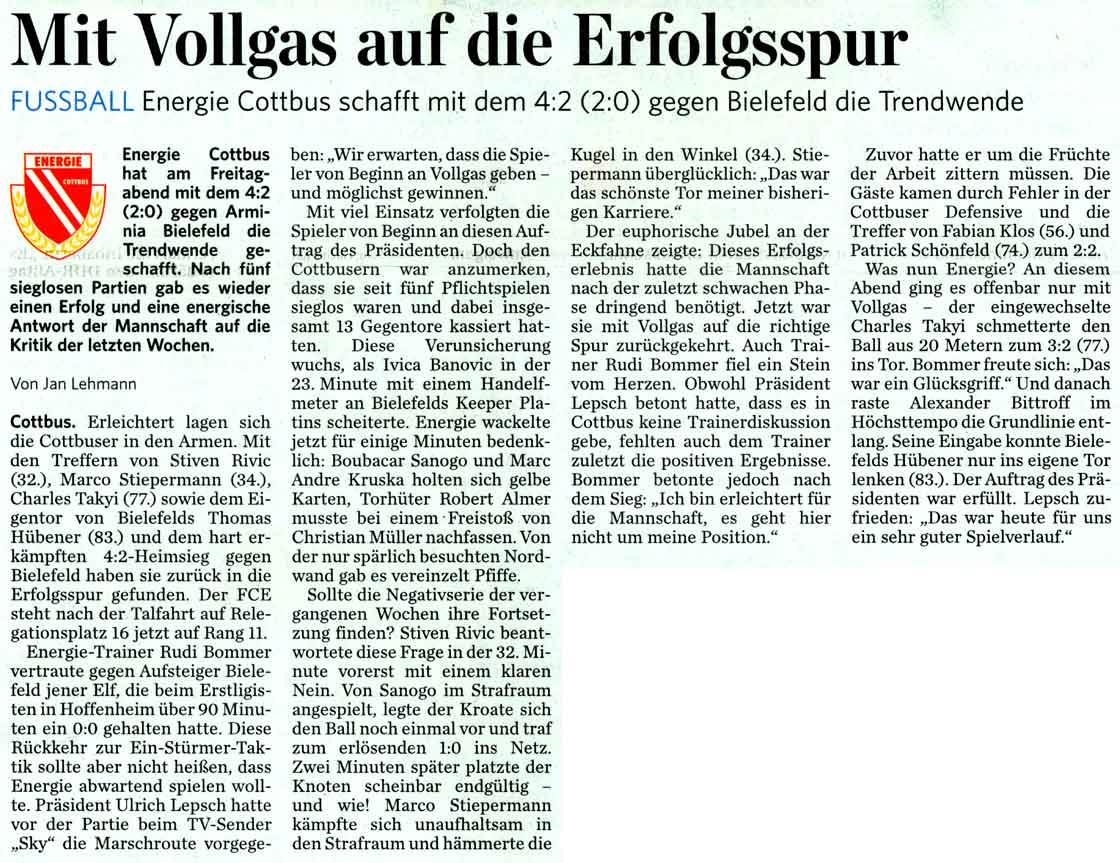 Mit Vollgas auf die Erfolgsspur

FUSSBALL Energie Cottbus schafft mit dem 4:2 (2:0) gegen Bielefeld die Trendwende

ENERGIE COTTBUS

Energie Cottbus hat am Freitagabend mit dem 4:2 (2:0) gegen Arminia Bielefeld die Trendwende geschafft. Nach fünf sieglosen Partien gab es wieder einen Erfolg und eine energische Antwort der Mannschaft auf die Kritik der letzten Wochen.

Von Jan Lehmann

Cottbus. Erleichtert lagen sich die Cottbuser in den Armen. Mit den Treffern von Stiven Rivic (32.), Marco Stiepermann (34.), Charles Takyi (77.) sowie dem Eigentor von Bielefelds Thomas Hübener (83.) und dem hart erkämpften 4:2-Heimsieg gegen Bielefeld haben sie zurück in die Erfolgsspur gefunden. Der FCE steht nach der Talfahrt auf Relegationsplatz 16 jetzt auf Rang 11.

Energie-Trainer Rudi Bommer vertraute gegen Aufsteiger Bielefeld jener Elf, die beim Erstligisten in Hoffenheim über 90 Minuten ein 0:0 gehalten hatte. Diese Rückkehr zur Ein-Stürmer-Taktik sollte aber nicht heißen, dass Energie abwartend spielen wollte. Präsident Ulrich Lepsch hatte vor der Partie beim TV-Sender „Sky“ die Marschroute vorgegeben: „Wir erwarten, dass die Spieler von Beginn an Vollgas geben – und möglichst gewinnen.“

Mit viel Einsatz verfolgten die Spieler von Beginn an diesen Auftrag des Präsidenten. Doch den Cottbusern war anzumerken, dass sie seit fünf Pflichtspielen sieglos waren und dabei insgesamt 13 Gegentore kassiert hatten. Diese Verunsicherung wuchs, als Ivica Banovic in der 23. Minute mit einem Handelfmeter an Bielefelds Keeper Platins scheiterte. Energie wackelte jetzt für einige Minuten bedenklich: Boubacar Sanogo und Marc Andre Kruska holten sich gelbe Karten, Torhüter Robert Almer musste bei einem Freistoß von Christian Müller nachfassen. Von der nur spärlich besuchten Nordwand gab es vereinzelt Pfiffe.

Sollte die Negativserie der vergangenen Wochen ihre Fortsetzung finden? Stiven Rivic beantwortete diese Frage in der 32. Minute vorerst mit einem klaren Nein. Von Sanogo im Strafraum angespielt, legte der Kroate sich den Ball noch einmal vor und traf zum erlösenden 1:0 ins Netz. Zwei Minuten später platzte der Knoten scheinbar endgültig – und wie! Marco Stiepermann kämpfte sich unaufhaltsam in den Strafraum und hämmerte die Kugel in den Winkel (34.). Stiepermann überglücklich: „Das war das schönste Tor meiner bisherigen Karriere.“

Der euphorische Jubel an der Eckfahne zeigte: Dieses Erfolgserlebnis hatte die Mannschaft nach der zuletzt schwachen Phase dringend benötigt. Jetzt war sie mit Vollgas auf die richtige Spur zurückgekehrt. Auch Trainer Rudi Bommer fiel ein Stein vom Herzen. Obwohl Präsident Lepsch betont hatte, dass es in Cottbus keine Trainerdiskussion gebe, fehlten auch dem Trainer zuletzt die positiven Ergebnisse. Bommer betonte jedoch nach dem Sieg: „Ich bin erleichtert für die Mannschaft, es geht hier nicht um meine Position.“

Zuvor hatte er um die Früchte der Arbeit zittern müssen. Die Gäste kamen durch Fehler in der Cottbuser Defensive und die Treffer von Fabian Klos (56.) und Patrick Schönfeld (74.) zum 2:2.

Was nun Energie? An diesem Abend ging es offenbar nur mit Vollgas – der eingewechselte Charles Takyi schmetterte den Ball aus 20 Metern zum 3:2 (77.) ins Tor. Bommer freute sich: „Das war ein Glücksgriff.“ Und danach raste Alexander Bittroff im Höchsttempo die Grundlinie entlang. Seine Eingabe konnte Bielefelds Hübener nur ins eigene Tor lenken (83.). Der Auftrag des Präsidenten war erfüllt. Lepsch zufrieden: „Das war heute für uns ein sehr guter Spielverlauf.“